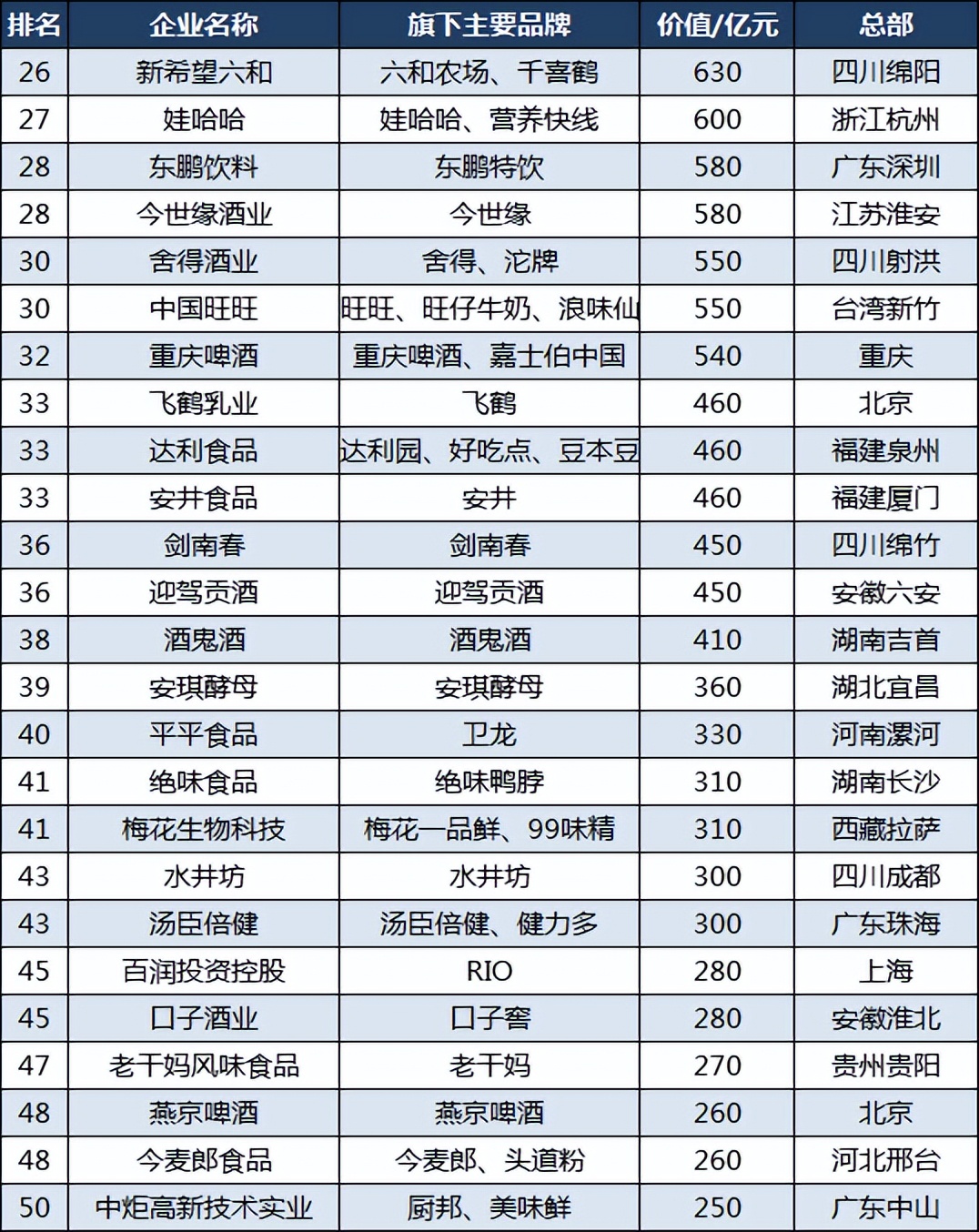 | 排名 | 企业名称 | 旗下主要品牌 | 价值/亿元 | 总部 |
|---|---|---|---|---|
| 26 | 新希望六和 | 六和农场、千喜鹤 | 630 | 四川绵阳 |
| 27 | 娃哈哈 | 娃哈哈、营养快线 | 600 | 浙江杭州 |
| 28 | 东鹏饮料 | 东鹏特饮 | 580 | 广东深圳 |
| 28 | 今世缘酒业 | 今世缘 | 580 | 江苏淮安 |
| 30 | 舍得酒业 | 舍得、沱牌 | 550 | 四川射洪 |
| 30 | 中国旺旺 | 旺旺、旺仔牛奶、浪味仙 | 550 | 台湾新竹 |
| 32 | 重庆啤酒 | 重庆啤酒、嘉士伯中国 | 540 | 重庆 |
| 33 | 飞鹤乳业 | 飞鹤 | 460 | 北京 |
| 33 | 达利食品 | 达利园、好吃点、豆本豆 | 460 | 福建泉州 |
| 33 | 安井食品 | 安井 | 460 | 福建厦门 |
| 36 | 剑南春 | 剑南春 | 450 | 四川绵竹 |
| 36 | 迎驾贡酒 | 迎驾贡酒 | 450 | 安徽六安 |
| 38 | 酒鬼酒 | 酒鬼酒 | 410 | 湖南吉首 |
| 39 | 安琪酵母 | 安琪酵母 | 360 | 湖北宜昌 |
| 40 | 平平食品 | 卫龙 | 330 | 河南漯河 |
| 41 | 绝味食品 | 绝味鸭脖 | 310 | 湖南长沙 |
| 41 | 梅花生物科技 | 梅花一品鲜、99味精 | 310 | 西藏拉萨 |
| 43 | 水井坊 | 水井坊 | 300 | 四川成都 |
| 43 | 汤臣倍健 | 汤臣倍健、健力多 | 300 | 广东珠海 |
| 45 | 百润投资控股 | RIO | 280 | 上海 |
| 45 | 口子酒业 | 口子窖 | 280 | 安徽淮北 |
| 47 | 老干妈风味食品 | 老干妈 | 270 | 贵州贵阳 |
| 48 | 燕京啤酒 | 燕京啤酒 | 260 | 北京 |
| 48 | 今麦郎食品 | 今麦郎、头道粉 | 260 | 河北邢台 |
| 50 | 中炬高新技术实业 | 厨邦、美味鲜 | 250 | 广东中山 |